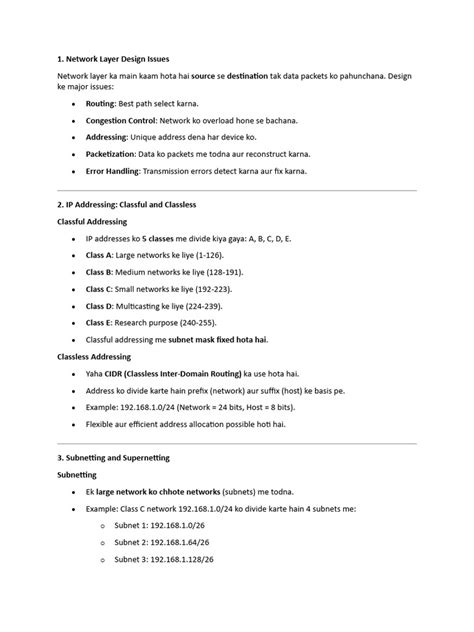 1. Network Layer Design Issues

Network layer ka main kaam hota hai source se destination tak data packets ko pahunchana. Design ke major issues:

- Routing: Best path select karna.
- Congestion Control: Network ko overload hone se bachana.
- Addressing: Unique address dena har device ko.
- Packetization: Data ko packets me todna aur reconstruct karna.
- Error Handling: Transmission errors detect karna aur fix karna.

2. IP Addressing: Classful and Classless

Classful Addressing

- IP addresses ko 5 classes me divide kiya gaya: A, B, C, D, E.
- Class A: Large networks ke liye (1-126).
- Class B: Medium networks ke liye (128-191).
- Class C: Small networks ke liye (192-223).
- Class D: Multicasting ke liye (224-239).
- Class E: Research purpose (240-255).
- Classful addressing me subnet mask fixed hota hai.

Classless Addressing

- Yaha CIDR (Classless Inter-Domain Routing) ka use hota hai.
- Address ko divide karte hain prefix (network) aur suffix (host) ke basis pe.
- Example: 192.168.1.0/24 (Network = 24 bits, Host = 8 bits).
- Flexible aur efficient address allocation possible hoti hai.

3. Subnetting and Supernetting

Subnetting

- Ek large network ko chhote networks (subnets) me todna.
- Example: Class C network 192.168.1.0/24 ko divide karte hain 4 subnets me:
  - Subnet 1: 192.168.1.0/26
  - Subnet 2: 192.168.1.64/26
  - Subnet 3: 192.168.1.128/26